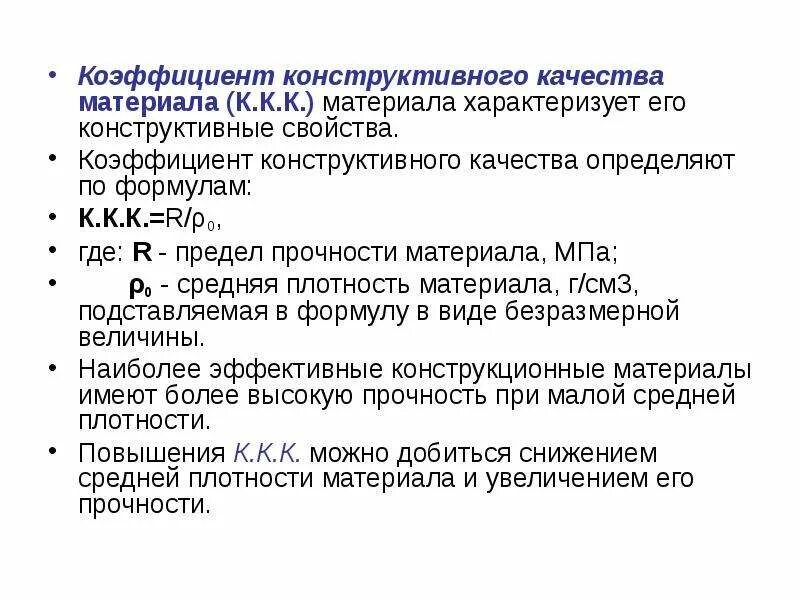 • Коэффициент конструктивного качества материала (К.К.К.) материала характеризует его конструктивные свойства.

• Коэффициент конструктивного качества определяют по формулам:

• К.К.К.=$R/\rho_0$,

• где: R - предел прочности материала, МПа;

• $\rho_0$ - средняя плотность материала, г/см3, подставляемая в формулу в виде безразмерной величины.

• Наиболее эффективные конструкционные материалы имеют более высокую прочность при малой средней плотности.

• Повышения К.К.К. можно добиться снижением средней плотности материала и увеличением его прочности.